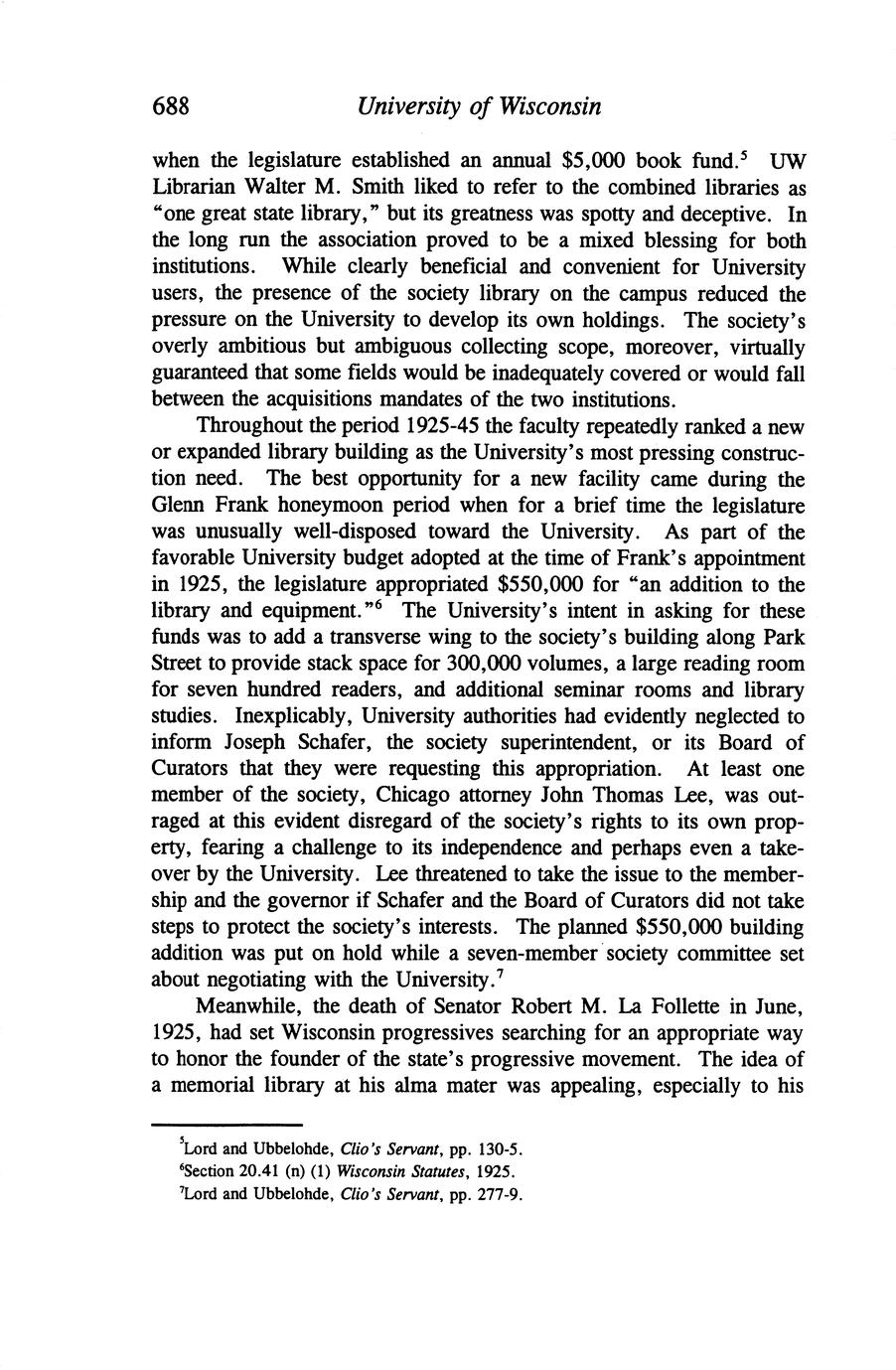 688 University of Wisconsin

when the legislature established an annual \$5,000 book fund.$^5$ UW Librarian Walter M. Smith liked to refer to the combined libraries as "one great state library," but its greatness was spotty and deceptive. In the long run the association proved to be a mixed blessing for both institutions. While clearly beneficial and convenient for University users, the presence of the society library on the campus reduced the pressure on the University to develop its own holdings. The society's overly ambitious but ambiguous collecting scope, moreover, virtually guaranteed that some fields would be inadequately covered or would fall between the acquisitions mandates of the two institutions.

Throughout the period 1925-45 the faculty repeatedly ranked a new or expanded library building as the University's most pressing construction need. The best opportunity for a new facility came during the Glenn Frank honeymoon period when for a brief time the legislature was unusually well-disposed toward the University. As part of the favorable University budget adopted at the time of Frank's appointment in 1925, the legislature appropriated \$550,000 for "an addition to the library and equipment."$^6$ The University's intent in asking for these funds was to add a transverse wing to the society's building along Park Street to provide stack space for 300,000 volumes, a large reading room for seven hundred readers, and additional seminar rooms and library studies. Inexplicably, University authorities had evidently neglected to inform Joseph Schafer, the society superintendent, or its Board of Curators that they were requesting this appropriation. At least one member of the society, Chicago attorney John Thomas Lee, was outraged at this evident disregard of the society's rights to its own property, fearing a challenge to its independence and perhaps even a takeover by the University. Lee threatened to take the issue to the membership and the governor if Schafer and the Board of Curators did not take steps to protect the society's interests. The planned \$550,000 building addition was put on hold while a seven-member society committee set about negotiating with the University.$^7$

Meanwhile, the death of Senator Robert M. La Follette in June, 1925, had set Wisconsin progressives searching for an appropriate way to honor the founder of the state's progressive movement. The idea of a memorial library at his alma mater was appealing, especially to his

$^5$Lord and Ubbelohde, Clio's Servant, pp. 130-5.
$^6$Section 20.41 (n) (1) Wisconsin Statutes, 1925.
$^7$Lord and Ubbelohde, Clio's Servant, pp. 277-9.